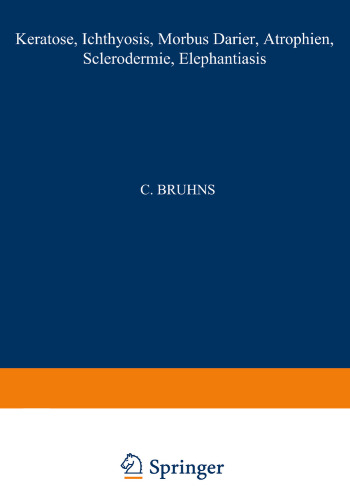 Keratose, Ichthyosis, Morbus Darier, Atrophien, Sclerodermie, Elephantiasis

C. BRUHNS

Springer